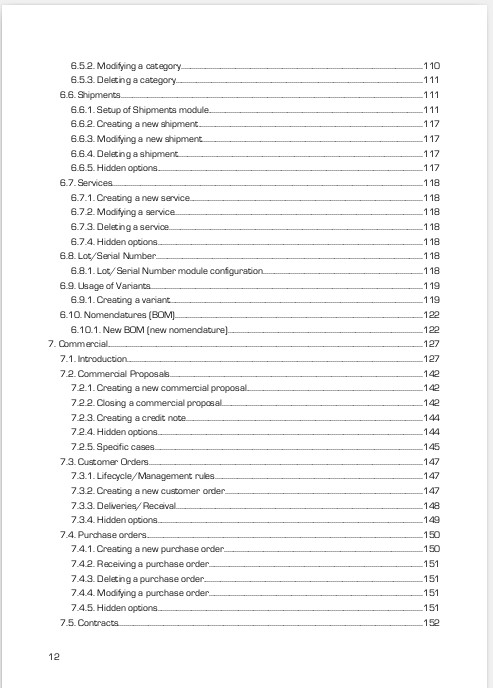 6.5.2. Modifying a category 110
6.5.3. Deleting a category 111
6.6. Shipments 111
6.6.1. Setup of Shipments module 111
6.6.2. Creating a new shipment 117
6.6.3. Modifying a new shipment 117
6.6.4. Deleting a shipment 117
6.6.5. Hidden options 117
6.7. Services 118
6.7.1. Creating a new service 118
6.7.2. Modifying a service 118
6.7.3. Deleting a service 118
6.7.4. Hidden options 118
6.8. Lot/Serial Number 118
6.8.1. Lot/Serial Number module configuration 118
6.9. Usage of Variants 119
6.9.1. Creating a variant 119
6.10. Nomenclatures (BOM) 122
6.10.1. New BOM (new nomenclature) 122
7. Commercial 127
7.1. Introduction 127
7.2. Commercial Proposals 142
7.2.1. Creating a new commercial proposal 142
7.2.2. Closing a commercial proposal 142
7.2.3. Creating a credit note 144
7.2.4. Hidden options 144
7.2.5. Specific cases 145
7.3. Customer Orders 147
7.3.1. Lifecycle/Management rules 147
7.3.2. Creating a new customer order 147
7.3.3. Deliveries/Receival 148
7.3.4. Hidden options 149
7.4. Purchase orders 150
7.4.1. Creating a new purchase order 150
7.4.2. Receiving a purchase order 151
7.4.3. Deleting a purchase order 151
7.4.4. Modifying a purchase order 151
7.4.5. Hidden options 151
7.5. Contracts 152

12